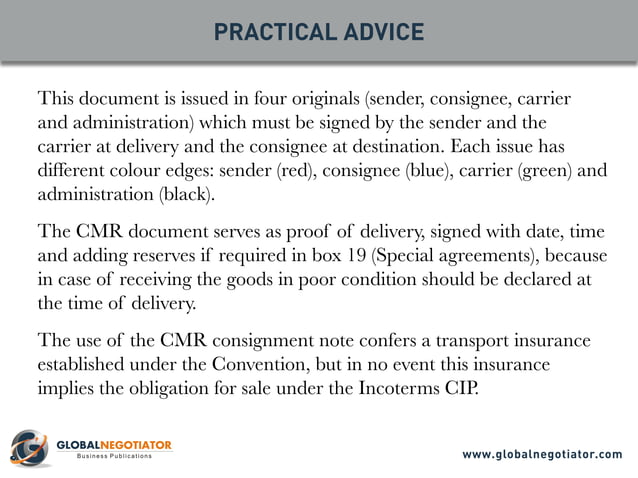 PRACTICAL ADVICE

This document is issued in four originals (sender, consignee, carrier and administration) which must be signed by the sender and the carrier at delivery and the consignee at destination. Each issue has different colour edges: sender (red), consignee (blue), carrier (green) and administration (black).

The CMR document serves as proof of delivery, signed with date, time and adding reserves if required in box 19 (Special agreements), because in case of receiving the goods in poor condition should be declared at the time of delivery.

The use of the CMR consignment note confers a transport insurance established under the Convention, but in no event this insurance implies the obligation for sale under the Incoterms CIP.

GLOBALNEGOTIATOR
Business Publications

www.globalnegotiator.com